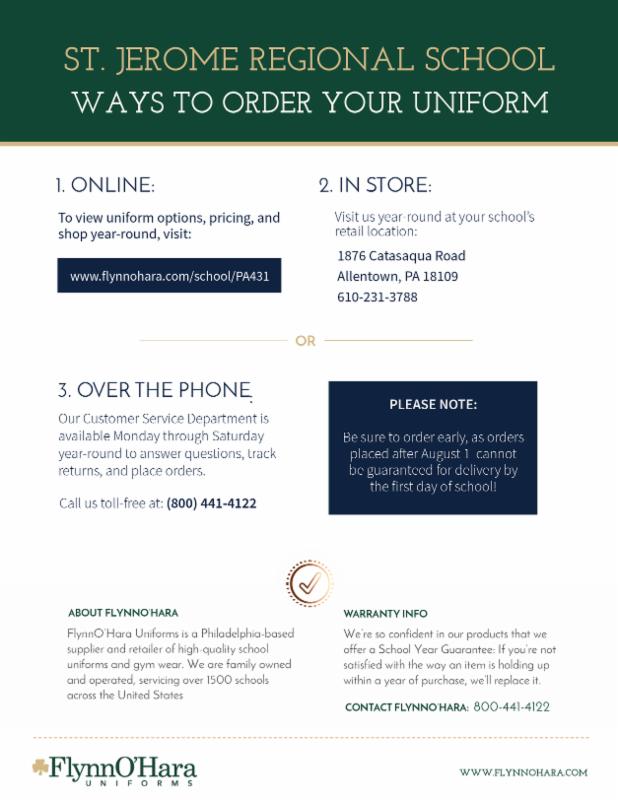 ST. JEROME REGIONAL SCHOOL
WAYS TO ORDER YOUR UNIFORM

1. ONLINE:

To view uniform options, pricing, and shop year-round, visit:

www.flynnohara.com/school/PA431

2. IN STORE:

Visit us year-round at your school's retail location:

1876 Catasaqua Road
Allentown, PA 18109
610-231-3788

OR

3. OVER THE PHONE

Our Customer Service Department is available Monday through Saturday year-round to answer questions, track returns, and place orders.

Call us toll-free at: (800) 441-4122

PLEASE NOTE:

Be sure to order early, as orders placed after August 1 cannot be guaranteed for delivery by the first day of school!

ABOUT FLYNNO'HARA

FlynnO'Hara Uniforms is a Philadelphia-based supplier and retailer of high-quality school uniforms and gym wear. We are family owned and operated, servicing over 1500 schools across the United States

WARRANTY INFO

We're so confident in our products that we offer a School Year Guarantee: If you're not satisfied with the way an item is holding up within a year of purchase, we'll replace it.

CONTACT FLYNNO'HARA: 800-441-4122

FlynnO'Hara UNIFORMS

WWW.FLYNNOHARA.COM